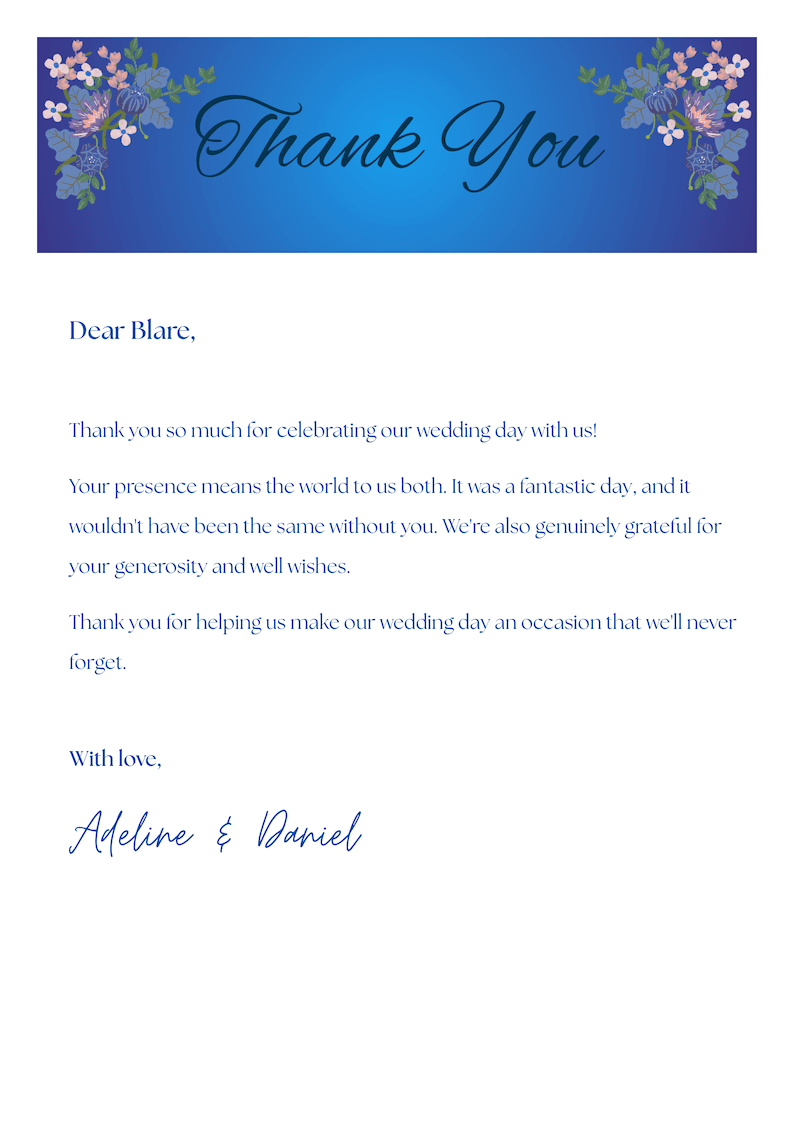 Thank You

Dear Blare,

Thank you so much for celebrating our wedding day with us!

Your presence means the world to us both. It was a fantastic day, and it wouldn't have been the same without you. We're also genuinely grateful for your generosity and well wishes.

Thank you for helping us make our wedding day an occasion that we'll never forget.

With love,

Adeline & Daniel